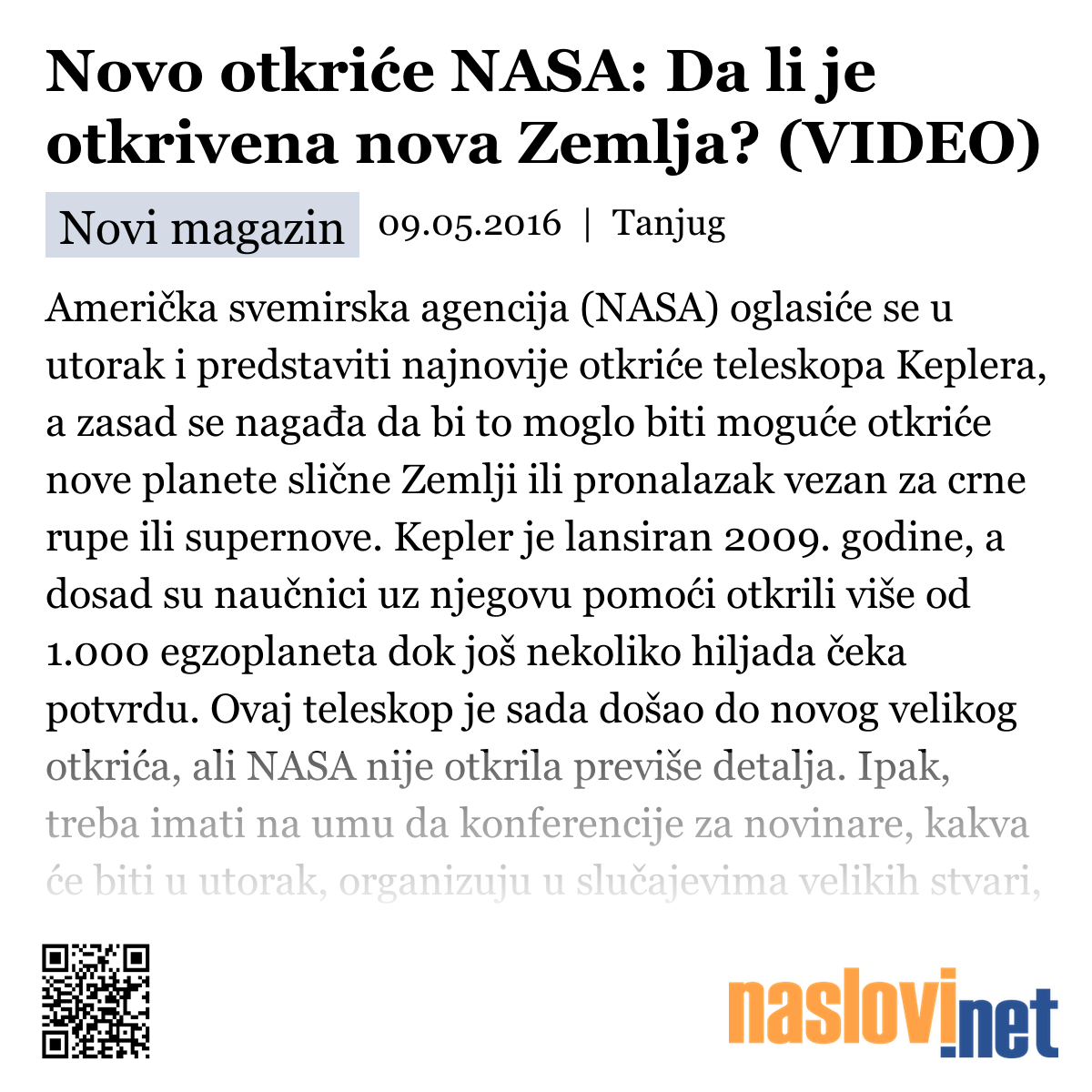 Novo otkriće NASA: Da li je otkrivena nova Zemlja? (VIDEO)

Novi magazin 09.05.2016 | Tanjug

Američka svemirska agencija (NASA) oglasiće se u utorak i predstaviti najnovije otkriće teleskopa Keplera, a zasad se nagađa da bi to moglo biti moguće otkriće nove planete slične Zemlji ili pronalazak vezan za crne rupe ili supernove. Kepler je lansiran 2009. godine, a dosad su naučnici uz njegovu pomoći otkrili više od 1.000 egzoplaneta dok još nekoliko hiljada čeka potvrdu. Ovaj teleskop je sada došao do novog velikog otkrića, ali NASA nije otkrila previše detalja. Ipak, treba imati na umu da konferencije za novinare, kakva će biti u utorak, organizuju u slučajevima velikih stvari,

naslovi.net